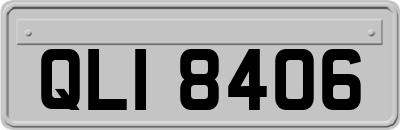 QLI 8406